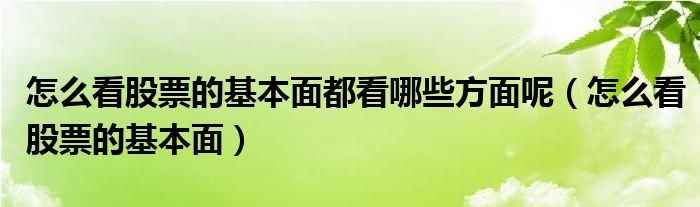 怎么看股票的基本面都看哪些方面呢（怎么看股票的基本面）